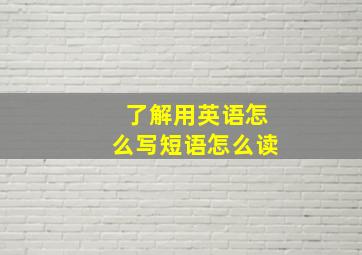 了解用英语怎么写短语怎么读